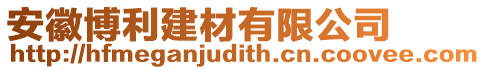 安徽博利建材有限公司
http://hfmeganjudith.cn.coovee.com